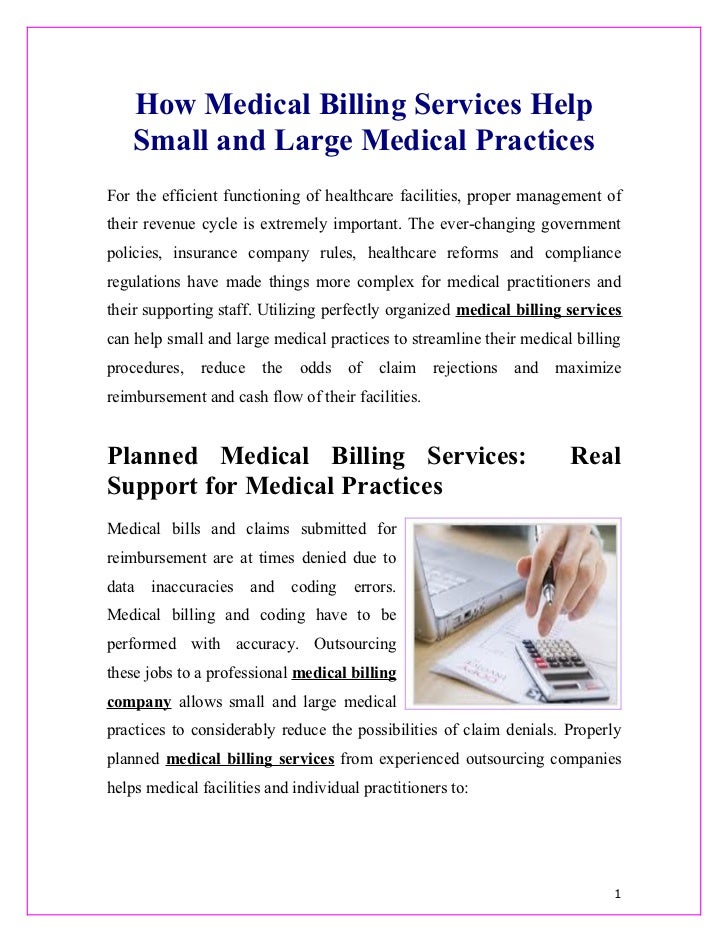 How Medical Billing Services Help Small and Large Medical Practices

For the efficient functioning of healthcare facilities, proper management of their revenue cycle is extremely important. The ever-changing government policies, insurance company rules, healthcare reforms and compliance regulations have made things more complex for medical practitioners and their supporting staff. Utilizing perfectly organized medical billing services can help small and large medical practices to streamline their medical billing procedures, reduce the odds of claim rejections and maximize reimbursement and cash flow of their facilities.

Planned Medical Billing Services: Real Support for Medical Practices

Medical bills and claims submitted for reimbursement are at times denied due to data inaccuracies and coding errors. Medical billing and coding have to be performed with accuracy. Outsourcing these jobs to a professional medical billing company allows small and large medical practices to considerably reduce the possibilities of claim denials. Properly planned medical billing services from experienced outsourcing companies helps medical facilities and individual practitioners to:

1